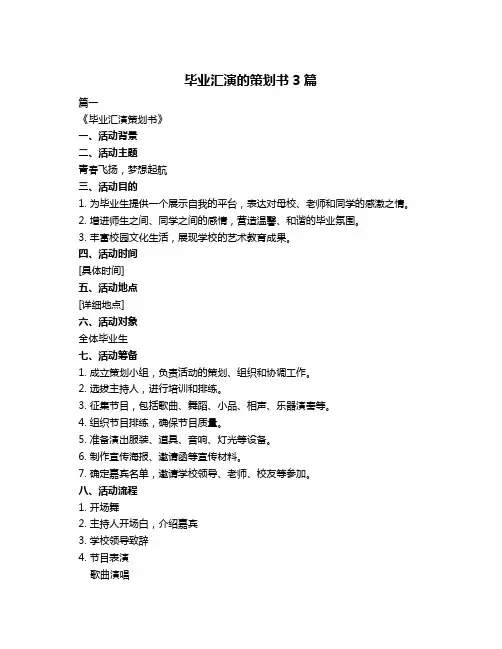 毕业汇演的策划书 3 篇

篇一

《毕业汇演策划书》

一、活动背景

二、活动主题

青春飞扬，梦想起航

三、活动目的

1. 为毕业生提供一个展示自我的平台，表达对母校、老师和同学的感激之情。

2. 增进师生之间、同学之间的感情，营造温馨、和谐的毕业氛围。

3. 丰富校园文化生活，展现学校的艺术教育成果。

四、活动时间

[具体时间]

五、活动地点

[详细地点]

六、活动对象

全体毕业生

七、活动筹备

1. 成立策划小组，负责活动的策划、组织和协调工作。

2. 选拔主持人，进行培训和排练。

3. 征集节目，包括歌曲、舞蹈、小品、相声、乐器演奏等。

4. 组织节目排练，确保节目质量。

5. 准备演出服装、道具、音响、灯光等设备。

6. 制作宣传海报、邀请函等宣传材料。

7. 确定嘉宾名单，邀请学校领导、老师、校友等参加。

八、活动流程

1. 开场舞

2. 主持人开场白，介绍嘉宾

3. 学校领导致辞

4. 节目表演

歌曲演唱